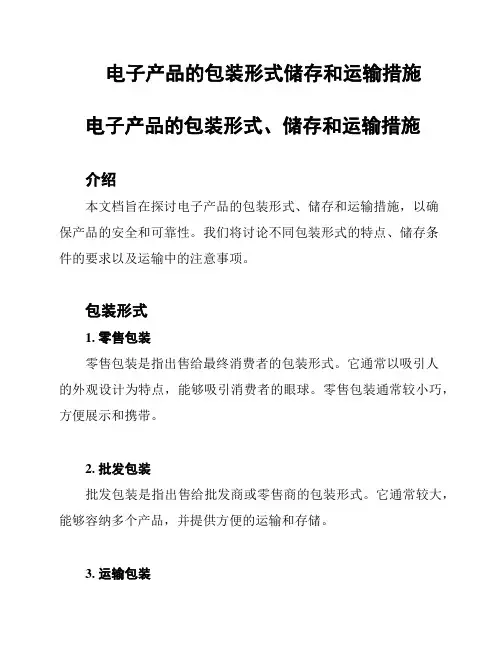 电子产品的包装形式储存和运输措施

电子产品的包装形式、储存和运输措施

介绍

本文档旨在探讨电子产品的包装形式、储存和运输措施，以确保产品的安全和可靠性。我们将讨论不同包装形式的特点、储存条件的要求以及运输中的注意事项。

包装形式

1. 零售包装

零售包装是指出售给最终消费者的包装形式。它通常以吸引人的外观设计为特点，能够吸引消费者的眼球。零售包装通常较小巧，方便展示和携带。

2. 批发包装

批发包装是指出售给批发商或零售商的包装形式。它通常较大，能够容纳多个产品，并提供方便的运输和存储。

3. 运输包装